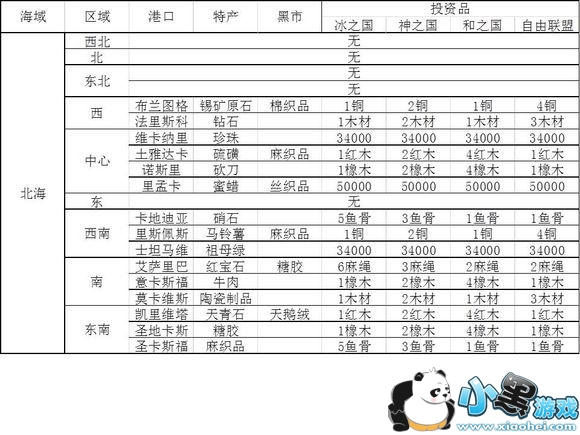 | 海域 | 区域 | 港口 | 特产 | 黑市 | 投资品 |  |  |  |
|---|---|---|---|---|---|---|---|---|
|  |  |  |  |  | 冰之国 | 神之国 | 和之国 | 自由联盟 |
| 北海 | 西北 | 无 |  |  |  |  |  |  |
|  | 北 | 无 |  |  |  |  |  |  |
|  | 东北 | 无 |  |  |  |  |  |  |
|  |  | 无 |  |  |  |  |  |  |
|  | 西 | 布兰图格 | 锡矿原石 | 棉织品 | 1铜 | 2铜 | 1铜 | 4铜 |
|  |  | 法里斯科 | 钻石 |  | 1木材 | 2木材 | 1木材 | 3木材 |
|  | 中心 | 维卡纳里 | 珍珠 |  | 34000 | 34000 | 34000 | 34000 |
|  |  | 土雅达卡 | 硫磺 | 麻织品 | 1红木 | 2红木 | 4红木 | 1红木 |
|  |  | 诺斯里 | 砍刀 |  | 1橡木 | 2橡木 | 4橡木 | 1橡木 |
|  |  | 里孟卡 | 蜜蜡 | 丝织品 | 50000 | 50000 | 50000 | 50000 |
|  | 东 | 无 |  |  |  |  |  |  |
|  | 西南 | 卡地迪亚 | 硝石 |  | 5鱼骨 | 3鱼骨 | 1鱼骨 | 1鱼骨 |
|  |  | 里斯佩斯 | 马铃薯 | 麻织品 | 1铜 | 2铜 | 1铜 | 4铜 |
|  |  | 士坦马维 | 祖母绿 |  | 34000 | 34000 | 34000 | 34000 |
|  | 南 | 艾萨里巴 | 红宝石 | 糖胶 | 6麻绳 | 3麻绳 | 2麻绳 | 2麻绳 |
|  |  | 意卡斯福 | 牛肉 |  | 1橡木 | 2橡木 | 4橡木 | 1橡木 |
|  |  | 莫卡维斯 | 陶瓷制品 |  | 1木材 | 2木材 | 1木材 | 3木材 |
|  | 东南 | 凯里维塔 | 天青石 | 天鹅绒 | 1红木 | 2红木 | 4红木 | 1红木 |
|  |  | 圣地卡斯 | 糖胶 |  | 1橡木 | 2橡木 | 4橡木 | 1橡木 |
|  |  | 圣卡斯福 | 麻织品 |  | 5鱼骨 | 3鱼骨 | 1鱼骨 | 1鱼骨 |

小黑游戏
www.xiaohei.com